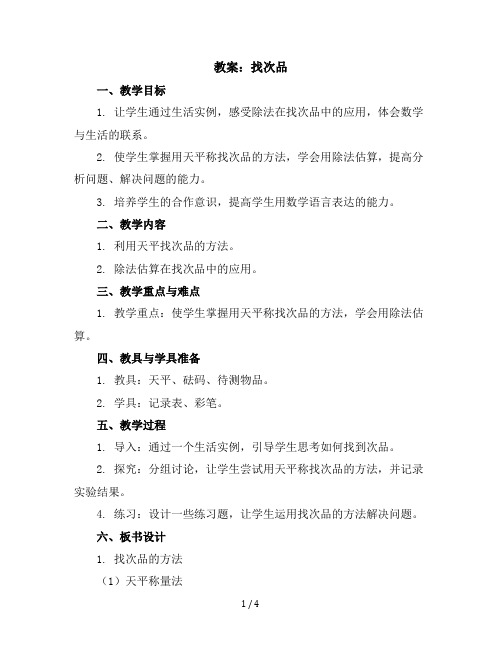 教案：找次品

一、教学目标

1. 让学生通过生活实例，感受除法在找次品中的应用，体会数学与生活的联系。

2. 使学生掌握用天平称找次品的方法，学会用除法估算，提高分析问题、解决问题的能力。

3. 培养学生的合作意识，提高学生用数学语言表达的能力。

二、教学内容

1. 利用天平找次品的方法。

2. 除法估算在找次品中的应用。

三、教学重点与难点

1. 教学重点：使学生掌握用天平称找次品的方法，学会用除法估算。

四、教具与学具准备

1. 教具：天平、砝码、待测物品。

2. 学具：记录表、彩笔。

五、教学过程

1. 导入：通过一个生活实例，引导学生思考如何找到次品。

2. 探究：分组讨论，让学生尝试用天平称找次品的方法，并记录实验结果。

4. 练习：设计一些练习题，让学生运用找次品的方法解决问题。

六、板书设计

1. 找次品的方法

（1）天平称量法

1 / 4